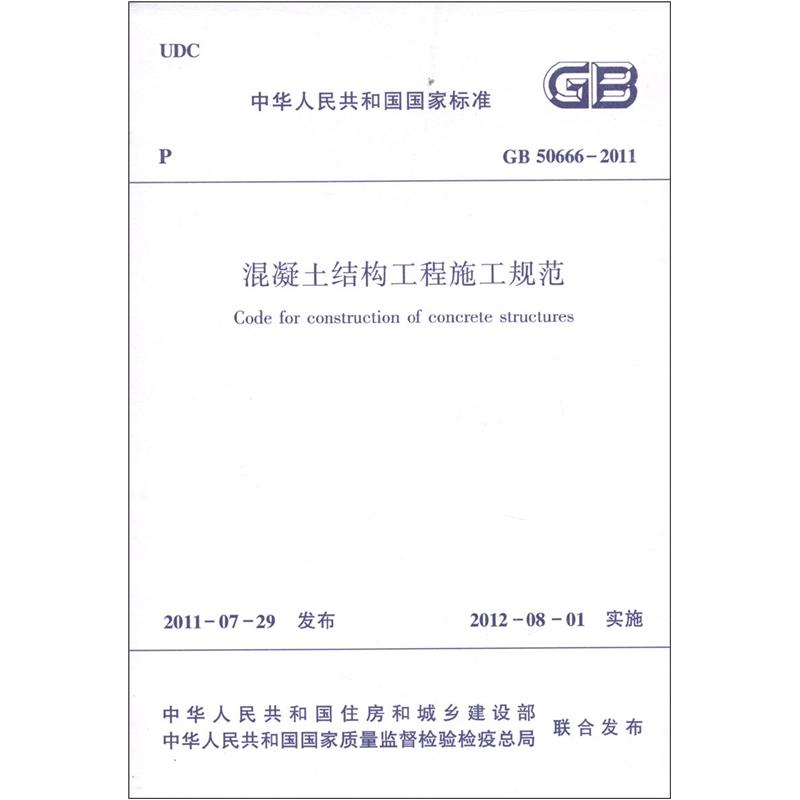 UDC

中华人民共和国国家标准

GB

P

GB 50666-2011

混凝土结构工程施工规范

Code for construction of concrete structures

2011-07-29 发布

2012-08-01 实施

中华人民共和国住房和城乡建设部
中华人民共和国国家质量监督检验检疫总局

联合发布